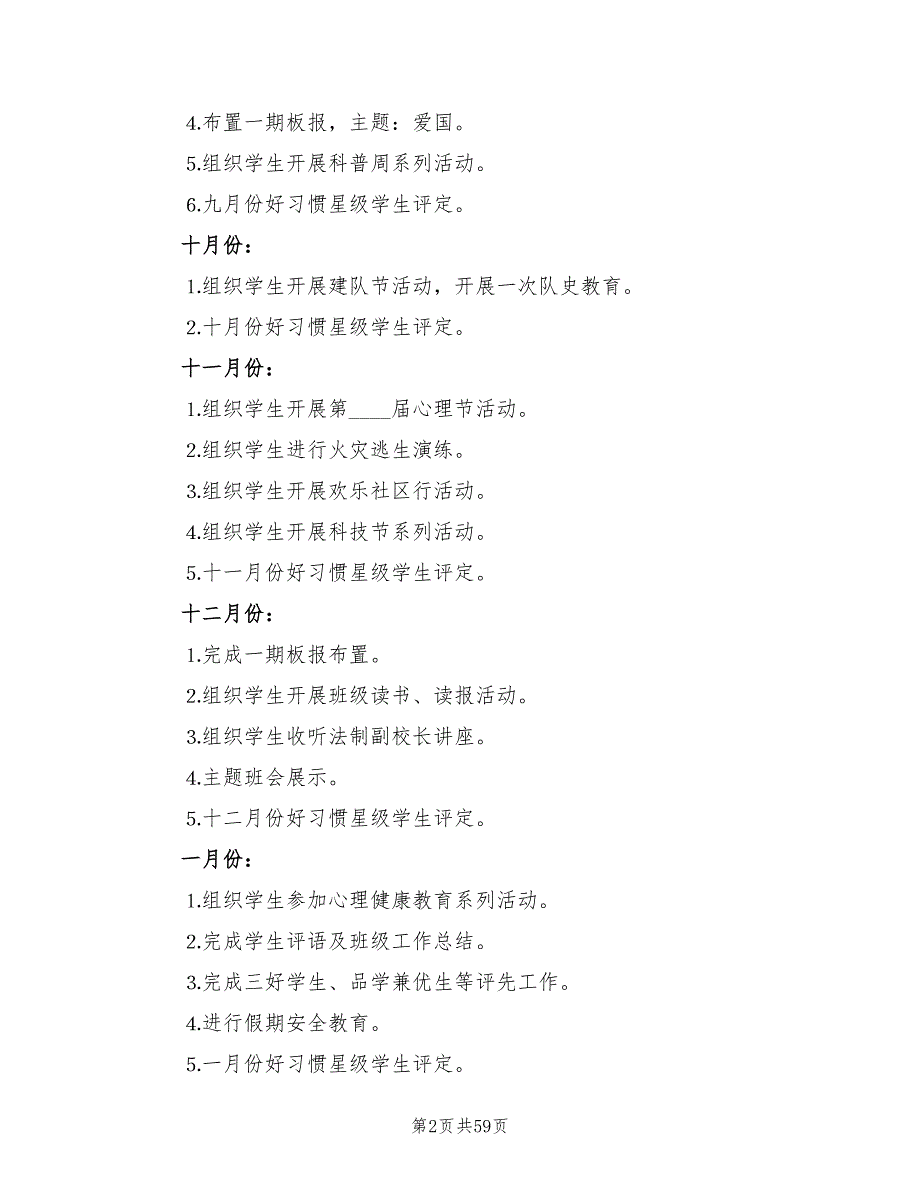 4.布置一期板报，主题：爱国。

5.组织学生开展科普周系列活动。

6.九月份好习惯星级学生评定。

十月份：

1.组织学生开展建队节活动，开展一次队史教育。

2.十月份好习惯星级学生评定。

十一月份：

1.组织学生开展第____届心理节活动。

2.组织学生进行火灾逃生演练。

3.组织学生开展欢乐社区行活动。

4.组织学生开展科技节系列活动。

5.十一月份好习惯星级学生评定。

十二月份：

1.完成一期板报布置。

2.组织学生开展班级读书、读报活动。

3.组织学生收听法制副校长讲座。

4.主题班会展示。

5.十二月份好习惯星级学生评定。

一月份：

1.组织学生参加心理健康教育系列活动。

2.完成学生评语及班级工作总结。

3.完成三好学生、品学兼优生等评先工作。

4.进行假期安全教育。

5.一月份好习惯星级学生评定。

第2页 共59页